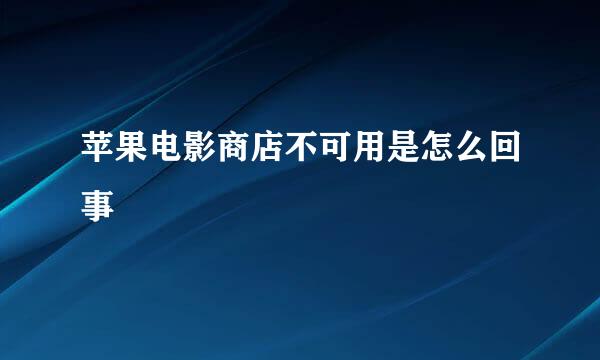 苹果电影商店不可用是怎么回事